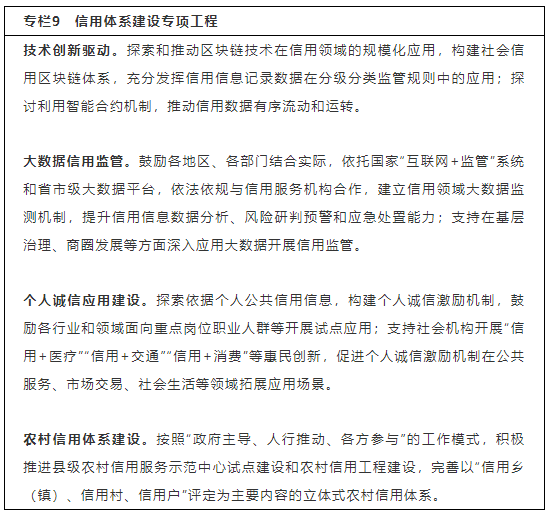 专栏9　信用体系建设专项工程

技术创新驱动。探索和推动区块链技术在信用领域的规模化应用，构建社会信用区块链体系，充分发挥信用信息记录数据在分级分类监管规则中的应用；探讨利用智能合约机制，推动信用数据有序流动和运转。

大数据信用监管。鼓励各地区、各部门结合实际，依托国家"互联网+监管"系统和省市级大数据平台，依法依规与信用服务机构合作，建立信用领域大数据监测机制，提升信用信息数据分析、风险研判预警和应急处置能力；支持在基层治理、商圈发展等方面深入应用大数据开展信用监管。

个人诚信应用建设。探索依据个人公共信用信息，构建个人诚信激励机制，鼓励各行业和领域面向重点岗位职业人群等开展试点应用；支持社会机构开展"信用+医疗""信用+交通""信用+消费"等惠民创新，促进个人诚信激励机制在公共服务、市场交易、社会生活等领域拓展应用场景。

农村信用体系建设。按照"政府主导、人行推动、各方参与"的工作模式，积极推进县级农村信用服务示范中心试点建设和农村信用工程建设，完善以"信用乡（镇）、信用村、信用户"评定为主要内容的立体式农村信用体系。